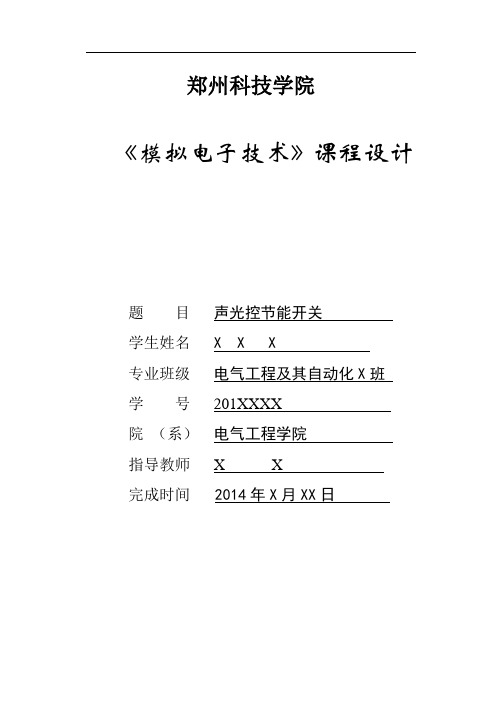 郑州科技学院

《模拟电子技术》课程设计

题　　目　声光控节能开关

学生姓名　X X X

专业班级　电气工程及其自动化 X 班

学　　号　201XXXX

院 （系）　电气工程学院

指导教师　X　X

完成时间　2014 年 X 月 XX 日